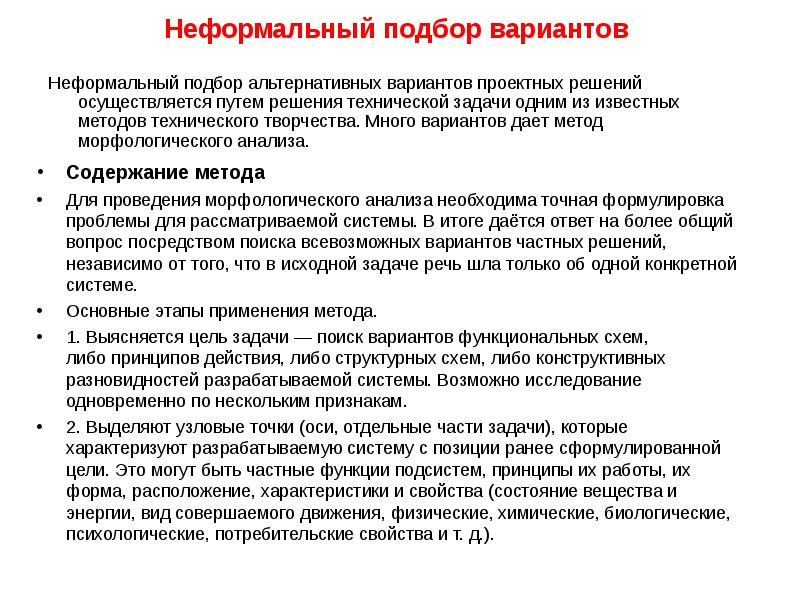 Неформальный подбор вариантов

Неформальный подбор альтернативных вариантов проектных решений осуществляется путем решения технической задачи одним из известных методов технического творчества. Много вариантов дает метод морфологического анализа.

• Содержание метода

• Для проведения морфологического анализа необходима точная формулировка проблемы для рассматриваемой системы. В итоге даётся ответ на более общий вопрос посредством поиска всевозможных вариантов частных решений, независимо от того, что в исходной задаче речь шла только об одной конкретной системе.

• Основные этапы применения метода.

• 1. Выясняется цель задачи — поиск вариантов функциональных схем, либо принципов действия, либо структурных схем, либо конструктивных разновидностей разрабатываемой системы. Возможно исследование одновременно по нескольким признакам.

• 2. Выделяют узловые точки (оси, отдельные части задачи), которые характеризуют разрабатываемую систему с позиции ранее сформулированной цели. Это могут быть частные функции подсистем, принципы их работы, их форма, расположение, характеристики и свойства (состояние вещества и энергии, вид совершаемого движения, физические, химические, биологические, психологические, потребительские свойства и т. д.).